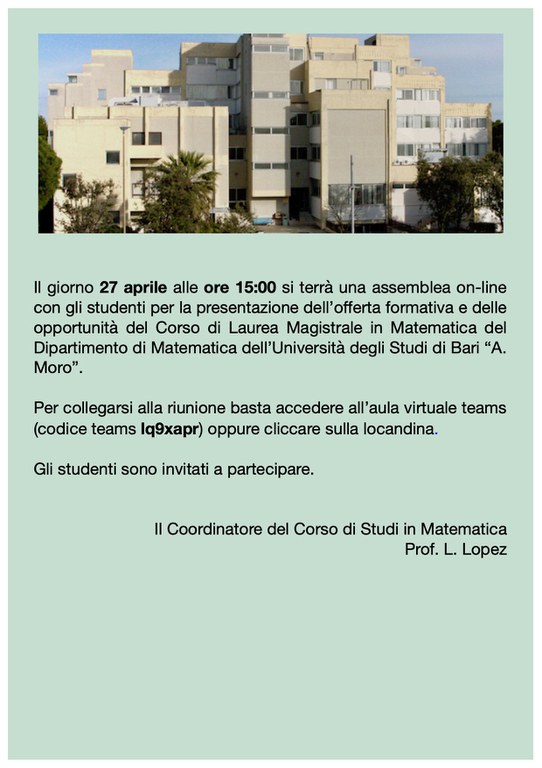 Il giorno 27 aprile alle ore 15:00 si terrà una assemblea on-line con gli studenti per la presentazione dell'offerta formativa e delle opportunità del Corso di Laurea Magistrale in Matematica del Dipartimento di Matematica dell'Università degli Studi di Bari "A. Moro".

Per collegarsi alla riunione basta accedere all'aula virtuale teams (codice teams lq9xapr) oppure cliccare sulla locandina.

Gli studenti sono invitati a partecipare.

Il Coordinatore del Corso di Studi in Matematica
Prof. L. Lopez